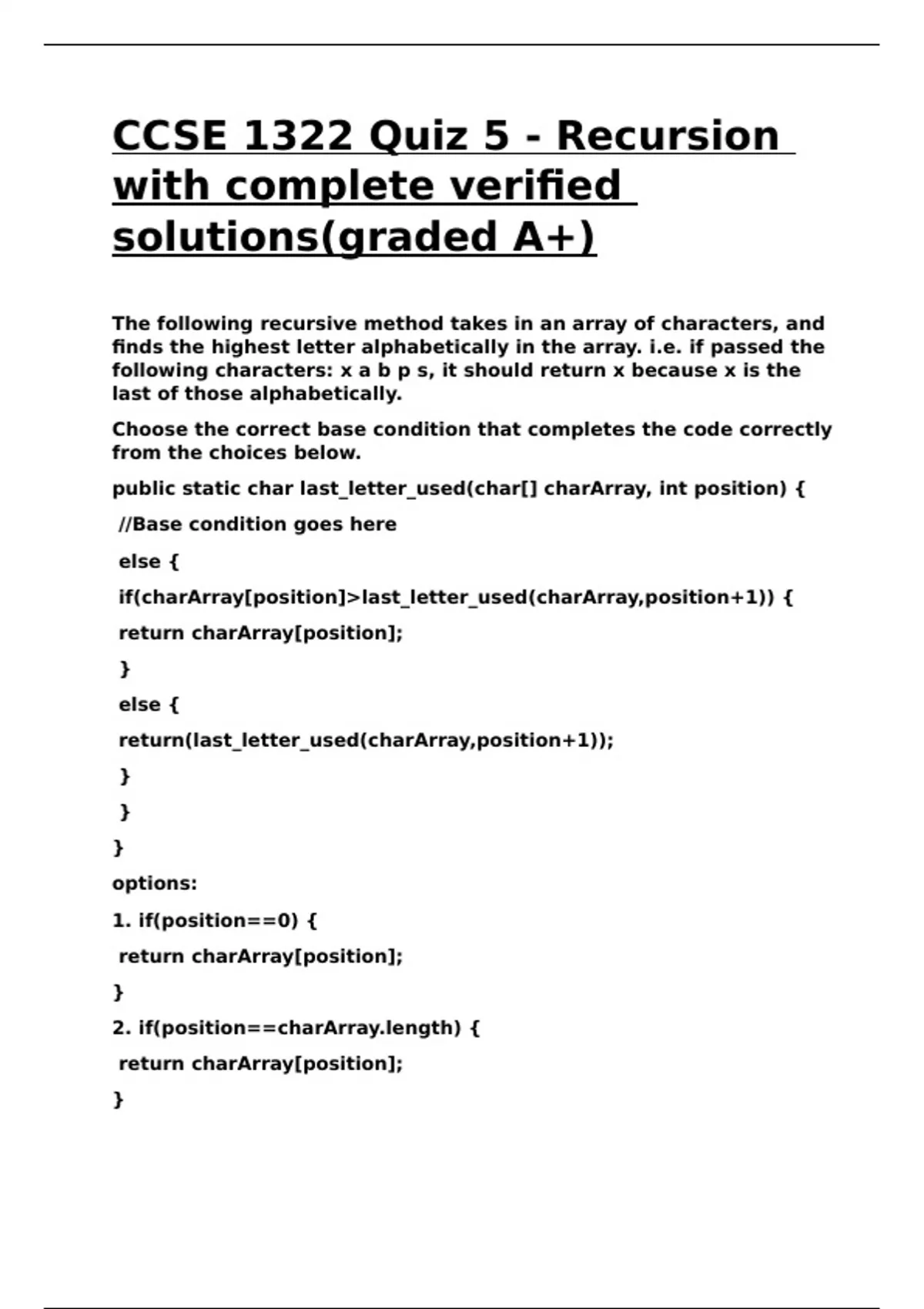 CCSE 1322 Quiz 5 - Recursion with complete verified solutions(graded A+)

The following recursive method takes in an array of characters, and finds the highest letter alphabetically in the array. i.e. if passed the following characters: x a b p s, it should return x because x is the last of those alphabetically.

Choose the correct base condition that completes the code correctly from the choices below.

public static char last_letter_used(char[] charArray, int position) {

//Base condition goes here

else {

if(charArray[position]>last_letter_used(charArray,position+1)) {

return charArray[position];

}

else {

return(last_letter_used(charArray,position+1));

}

}

}

options:

1. if(position==0) {

return charArray[position];

}

2. if(position==charArray.length) {

return charArray[position];

}